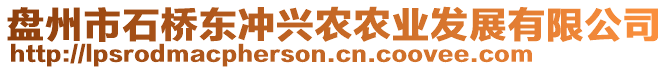 盘州市石桥东冲兴农农业发展有限公司
http://lpsrodmacpherson.cn.coovee.com